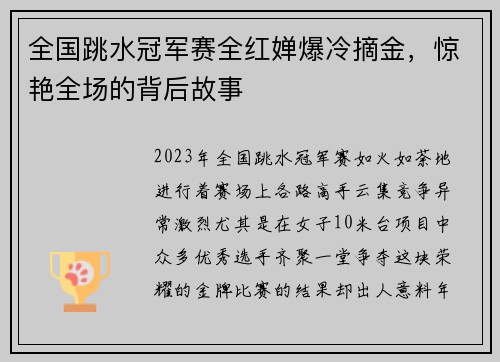 全国跳水冠军赛全红婵爆冷摘金，惊艳全场的背后故事

2023年全国跳水冠军赛如火如荼地进行着赛场上各路高手云集竞争异常激烈尤其是在女子10米台项目中众多优秀选手齐聚一堂争夺这块荣耀的金牌比赛的结果却出人意料年